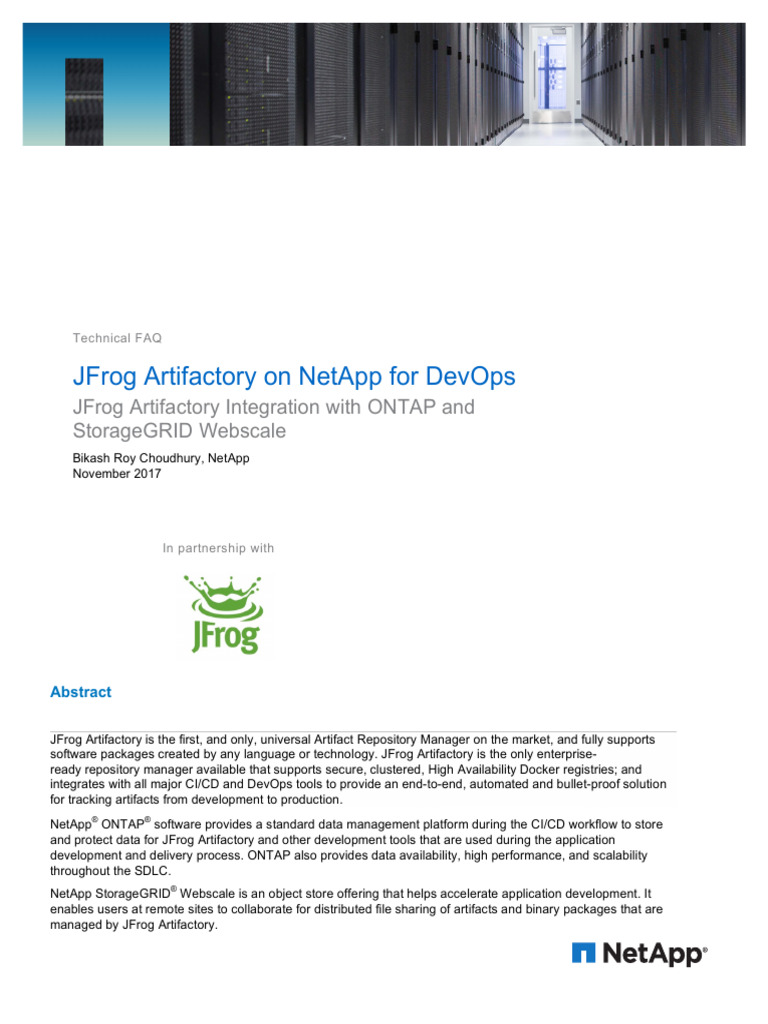 Technical FAQ

JFrog Artifactory on NetApp for DevOps

JFrog Artifactory Integration with ONTAP and StorageGRID Webscale

Bikash Roy Choudhury, NetApp
November 2017

In partnership with

JFrog

Abstract

JFrog Artifactory is the first, and only, universal Artifact Repository Manager on the market, and fully supports software packages created by any language or technology. JFrog Artifactory is the only enterprise-ready repository manager available that supports secure, clustered, High Availability Docker registries; and integrates with all major CI/CD and DevOps tools to provide an end-to-end, automated and bullet-proof solution for tracking artifacts from development to production.

NetApp® ONTAP® software provides a standard data management platform during the CI/CD workflow to store and protect data for JFrog Artifactory and other development tools that are used during the application development and delivery process. ONTAP also provides data availability, high performance, and scalability throughout the SDLC.

NetApp StorageGRID® Webscale is an object store offering that helps accelerate application development. It enables users at remote sites to collaborate for distributed file sharing of artifacts and binary packages that are managed by JFrog Artifactory.

NetApp®